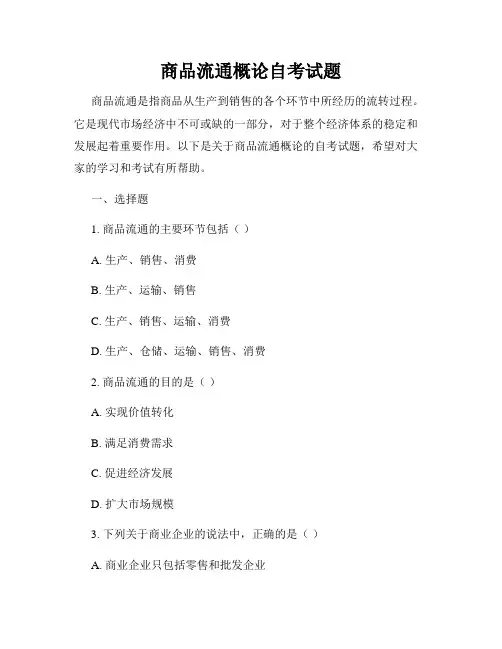 商品流通概论自考试题

商品流通是指商品从生产到销售的各个环节中所经历的流转过程。它是现代市场经济中不可或缺的一部分，对于整个经济体系的稳定和发展起着重要作用。以下是关于商品流通概论的自考试题，希望对大家的学习和考试有所帮助。

一、选择题

1. 商品流通的主要环节包括（ ）

A. 生产、销售、消费

B. 生产、运输、销售

C. 生产、销售、运输、消费

D. 生产、仓储、运输、销售、消费

2. 商品流通的目的是（ ）

A. 实现价值转化

B. 满足消费需求

C. 促进经济发展

D. 扩大市场规模

3. 下列关于商业企业的说法中，正确的是（ ）

A. 商业企业只包括零售和批发企业